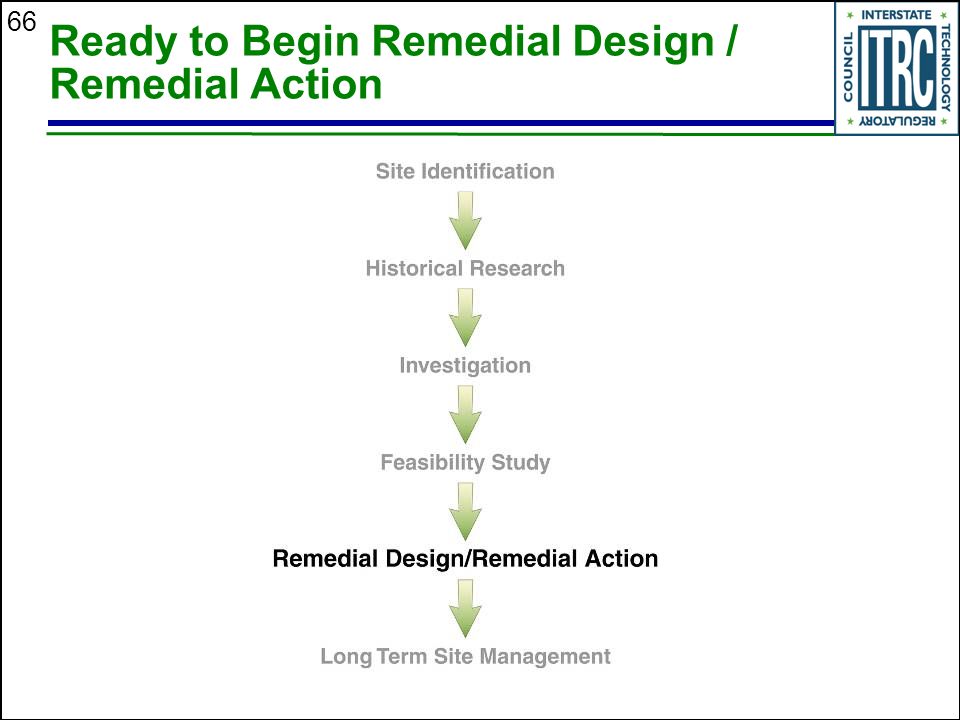 66

Ready to Begin Remedial Design / Remedial Action

INTERSTATE TECHNOLOGY REGULATORY COUNCIL ITRC

Site Identification

Historical Research

Investigation

Feasibility Study

Remedial Design/Remedial Action

Long Term Site Management